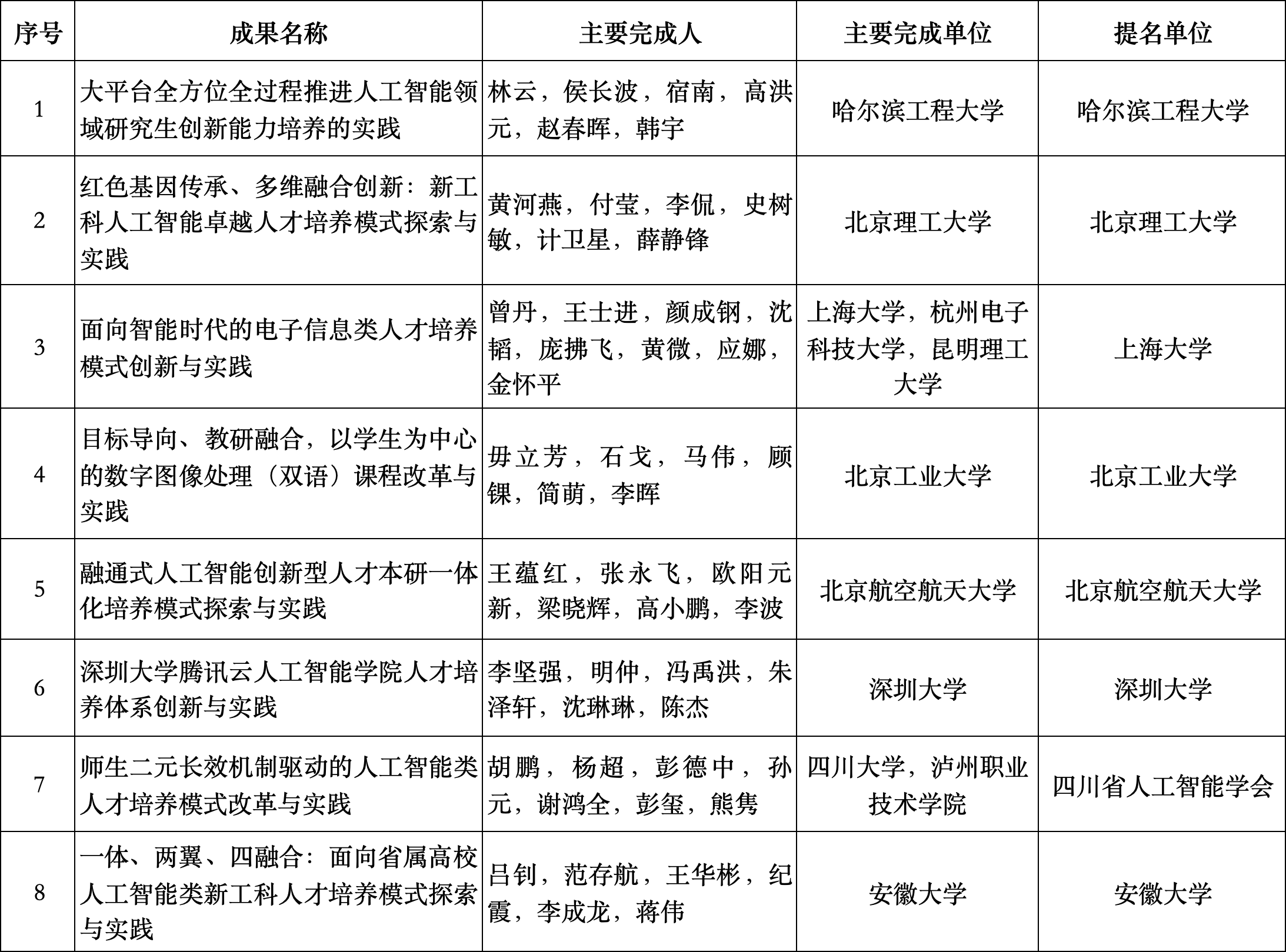 | 序号 | 成果名称 | 主要完成人 | 主要完成单位 | 提名单位 |
|---|---|---|---|---|
| 1 | 大平台全方位全过程推进人工智能领域研究生创新能力培养的实践 | 林云，侯长波，宿南，高洪元，赵春晖，韩宇 | 哈尔滨工程大学 | 哈尔滨工程大学 |
| 2 | 红色基因传承、多维融合创新：新工科人工智能卓越人才培养模式探索与实践 | 黄河燕，付莹，李侃，史树敏，计卫星，薛静锋 | 北京理工大学 | 北京理工大学 |
| 3 | 面向智能时代的电子信息类人才培养模式创新与实践 | 曾丹，王士进，颜成钢，沈韬，庞拂飞，黄微，应娜，金怀平 | 上海大学，杭州电子科技大学，昆明理工大学 | 上海大学 |
| 4 | 目标导向、教研融合，以学生为中心的数字图像处理（双语）课程改革与实践 | 毋立芳，石戈，马伟，顾锞，简萌，李晖 | 北京工业大学 | 北京工业大学 |
| 5 | 融通式人工智能创新型人才本研一体化培养模式探索与实践 | 王蕴红，张永飞，欧阳元新，梁晓辉，高小鹏，李波 | 北京航空航天大学 | 北京航空航天大学 |
| 6 | 深圳大学腾讯云人工智能学院人才培养体系创新与实践 | 李坚强，明仲，冯禹洪，朱泽轩，沈琳琳，陈杰 | 深圳大学 | 深圳大学 |
| 7 | 师生二元长效机制驱动的人工智能类人才培养模式改革与实践 | 胡鹏，杨超，彭德中，孙元，谢鸿全，彭玺，熊隽 | 四川大学，泸州职业技术学院 | 四川省人工智能学会 |
| 8 | 一体、两翼、四融合：面向省属高校人工智能类新工科人才培养模式探索与实践 | 吕钊，范存航，王华彬，纪霞，李成龙，蒋伟 | 安徽大学 | 安徽大学 |